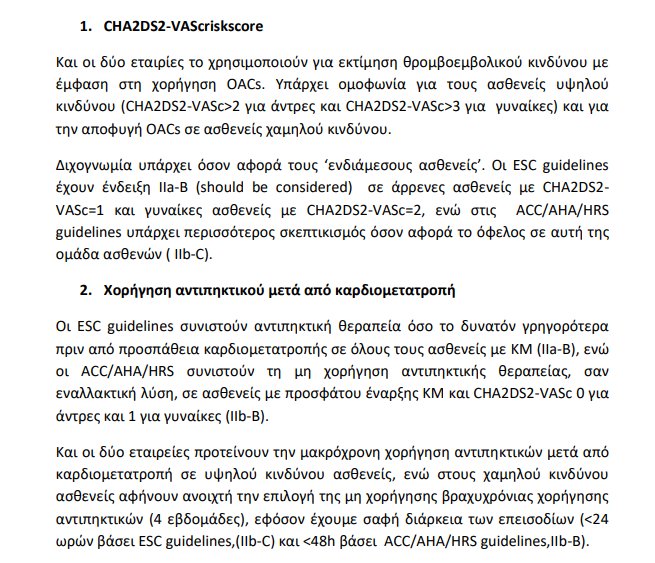 1. CHA2DS2-VAScriskscore

Και οι δύο εταιρίες το χρησιμοποιούν για εκτίμηση θρομβοεμβολικού κινδύνου με έμφαση στη χορήγηση OACs. Υπάρχει ομοφωνία για τους ασθενείς υψηλού κινδύνου (CHA2DS2-VASc>2 για άντρες και CHA2DS2-VASc>3 για γυναίκες) και για την αποφυγή OACs σε ασθενείς χαμηλού κινδύνου.

Διχογνωμία υπάρχει όσον αφορά τους 'ενδιάμεσους ασθενείς'. Οι ESC guidelines έχουν ένδειξη IIa-B (should be considered) σε άρρενες ασθενείς με CHA2DS2-VASc=1 και γυναίκες ασθενείς με CHA2DS2-VASc=2, ενώ στις ACC/AHA/HRS guidelines υπάρχει περισσότερος σκεπτικισμός όσον αφορά το όφελος σε αυτή της ομάδα ασθενών ( IIb-C).

2. Χορήγηση αντιπηκτικού μετά από καρδιομετατροπή

Οι ESC guidelines συνιστούν αντιπηκτική θεραπεία όσο το δυνατόν γρηγορότερα πριν από προσπάθεια καρδιομετατροπής σε όλους τους ασθενείς με ΚΜ (IIa-B), ενώ οι ACC/AHA/HRS συνιστούν τη μη χορήγηση αντιπηκτικής θεραπείας, σαν εναλλακτική λύση, σε ασθενείς με προσφάτου έναρξης ΚΜ και CHA2DS2-VASc 0 για άντρες και 1 για γυναίκες (IIb-B).

Και οι δύο εταιρείες προτείνουν την μακρόχρονη χορήγηση αντιπηκτικών μετά από καρδιομετατροπή σε υψηλού κινδύνου ασθενείς, ενώ στους χαμηλού κινδύνου ασθενείς αφήνουν ανοιχτή την επιλογή της μη χορήγησης βραχυχρόνιας χορήγησης αντιπηκτικών (4 εβδομάδες), εφόσον έχουμε σαφή διάρκεια των επεισοδίων (<24 ωρών βάσει ESC guidelines,(IIb-C) και <48h βάσει ACC/AHA/HRS guidelines,IIb-B).